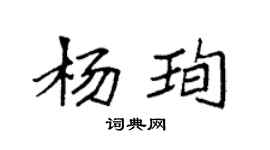 杨珣

词典网